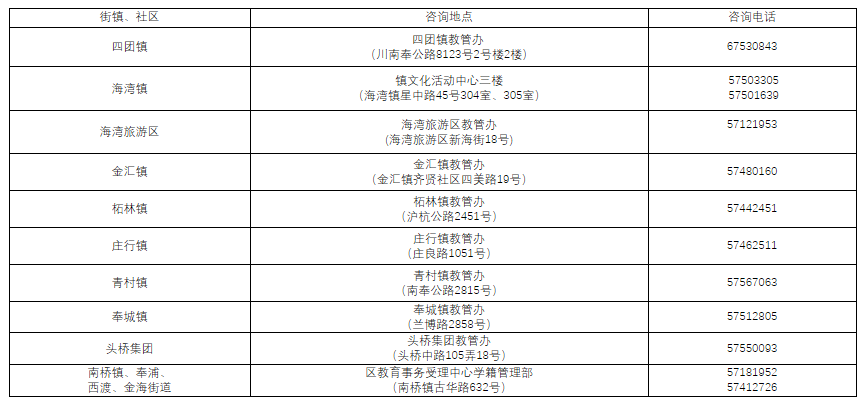 | 街镇、社区 | 咨询地点 | 咨询电话 |
|---|---|---|
| 四团镇 | 四团镇教管办（川南奉公路8123号2号楼2楼） | 67530843 |
| 海湾镇 | 镇文化活动中心三楼（海湾镇星中路45号304室、305室） | 57503305 57501639 |
| 海湾旅游区 | 海湾旅游区教管办（海湾旅游区新海街18号） | 57121953 |
| 金汇镇 | 金汇镇教管办（金汇镇齐贤社区四美路19号） | 57480160 |
| 柘林镇 | 柘林镇教管办（沪杭公路2451号） | 57442451 |
| 庄行镇 | 庄行镇教管办（庄良路1051号） | 57462511 |
| 青村镇 | 青村镇教管办（南奉公路2815号） | 57567063 |
| 奉城镇 | 奉城镇教管办（兰博路2858号） | 57512805 |
| 头桥集团 | 头桥集团教管办（头桥中路105弄18号） | 57550093 |
| 南桥镇、奉浦、西渡、金海街道 | 区教育事务受理中心学籍管理部（南桥镇古华路632号） | 57181952 57412726 |